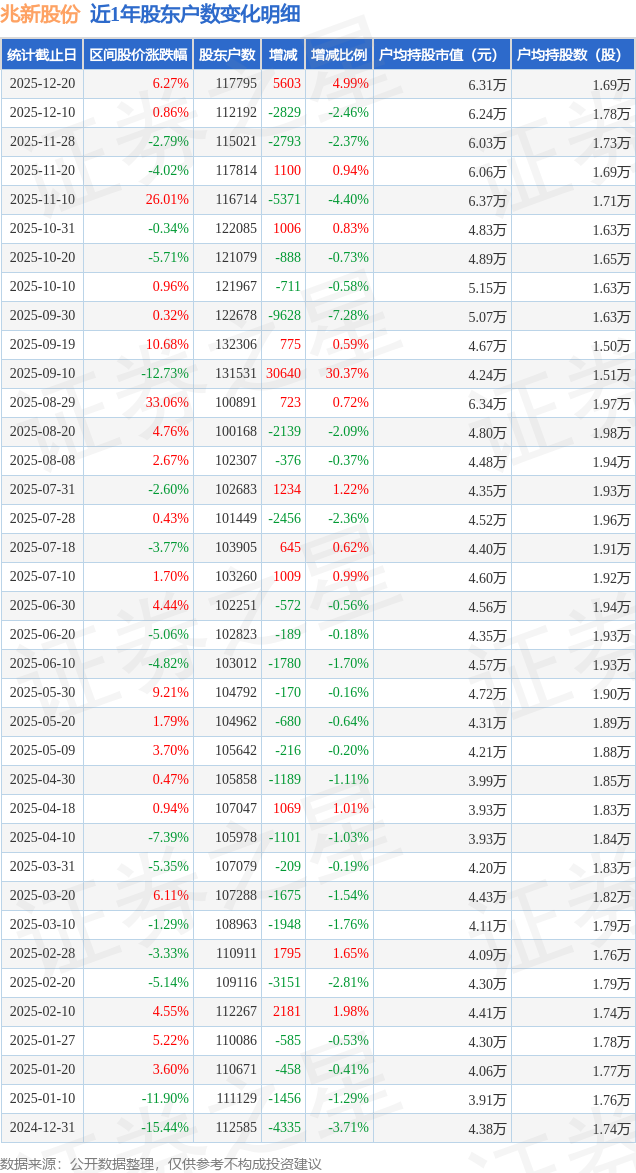 兆新股份 近1年股东户数变化明细

| 统计截止日 | 区间股价涨跌幅 | 股东户数 | 增减 | 增减比例 | 户均持股市值（元） | 户均持股数（股） |
|---|---|---|---|---|---|---|
| 2025-12-20 | 6.27% | 117795 | 5603 | 4.99% | 6.31万 | 1.69万 |
| 2025-12-10 | 0.86% | 112192 | -2829 | -2.46% | 6.24万 | 1.78万 |
| 2025-11-28 | -2.79% | 115021 | -2793 | -2.37% | 6.03万 | 1.73万 |
| 2025-11-20 | -4.02% | 117814 | 1100 | 0.94% | 6.06万 | 1.69万 |
| 2025-11-10 | 26.01% | 116714 | -5371 | -4.40% | 6.37万 | 1.71万 |
| 2025-10-31 | -0.34% | 122085 | 1006 | 0.83% | 4.83万 | 1.63万 |
| 2025-10-20 | -5.71% | 121079 | -888 | -0.73% | 4.89万 | 1.65万 |
| 2025-10-10 | 0.96% | 121967 | -711 | -0.58% | 5.15万 | 1.63万 |
| 2025-09-30 | 0.32% | 122678 | -9628 | -7.28% | 5.07万 | 1.63万 |
| 2025-09-19 | 10.68% | 132306 | 775 | 0.59% | 4.67万 | 1.50万 |
| 2025-09-10 | -12.73% | 131531 | 30640 | 30.37% | 4.24万 | 1.51万 |
| 2025-08-29 | 33.06% | 100891 | 723 | 0.72% | 6.34万 | 1.97万 |
| 2025-08-20 | 4.76% | 100168 | -2139 | -2.09% | 4.80万 | 1.98万 |
| 2025-08-08 | 2.67% | 102307 | -376 | -0.37% | 4.48万 | 1.94万 |
| 2025-07-31 | -2.60% | 102683 | 1234 | 1.22% | 4.35万 | 1.93万 |
| 2025-07-28 | 0.43% | 101449 | -2456 | -2.36% | 4.52万 | 1.96万 |
| 2025-07-18 | -3.77% | 103905 | 645 | 0.62% | 4.40万 | 1.91万 |
| 2025-07-10 | 1.70% | 103260 | 1009 | 0.99% | 4.60万 | 1.92万 |
| 2025-06-30 | 4.44% | 102251 | -572 | -0.56% | 4.56万 | 1.94万 |
| 2025-06-20 | -5.06% | 102823 | -189 | -0.18% | 4.35万 | 1.93万 |
| 2025-06-10 | -4.82% | 103012 | -1780 | -1.70% | 4.57万 | 1.93万 |
| 2025-05-30 | 9.21% | 104792 | -170 | -0.16% | 4.72万 | 1.90万 |
| 2025-05-20 | 1.79% | 104962 | -680 | -0.64% | 4.31万 | 1.89万 |
| 2025-05-09 | 3.70% | 105642 | -216 | -0.20% | 4.21万 | 1.88万 |
| 2025-04-30 | 0.47% | 105858 | -1189 | -1.11% | 3.99万 | 1.85万 |
| 2025-04-18 | 0.94% | 107047 | 1069 | 1.01% | 3.93万 | 1.83万 |
| 2025-04-10 | -7.39% | 105978 | -1101 | -1.03% | 3.93万 | 1.84万 |
| 2025-03-31 | -5.35% | 107079 | -209 | -0.19% | 4.20万 | 1.83万 |
| 2025-03-20 | 6.11% | 107288 | -1675 | -1.54% | 4.43万 | 1.82万 |
| 2025-03-10 | -1.29% | 108963 | -1948 | -1.76% | 4.11万 | 1.79万 |
| 2025-02-28 | -3.33% | 110911 | 1795 | 1.65% | 4.09万 | 1.76万 |
| 2025-02-20 | -5.14% | 109116 | -3151 | -2.81% | 4.30万 | 1.79万 |
| 2025-02-10 | 4.55% | 112267 | 2181 | 1.98% | 4.41万 | 1.74万 |
| 2025-01-27 | 5.22% | 110086 | -585 | -0.53% | 4.30万 | 1.78万 |
| 2025-01-20 | 3.60% | 110671 | -458 | -0.41% | 4.06万 | 1.77万 |
| 2025-01-10 | -11.90% | 111129 | -1456 | -1.29% | 3.91万 | 1.76万 |
| 2024-12-31 | -15.44% | 112585 | -4335 | -3.71% | 4.38万 | 1.74万 |

数据来源：公开数据整理，仅供参考不构成投资建议